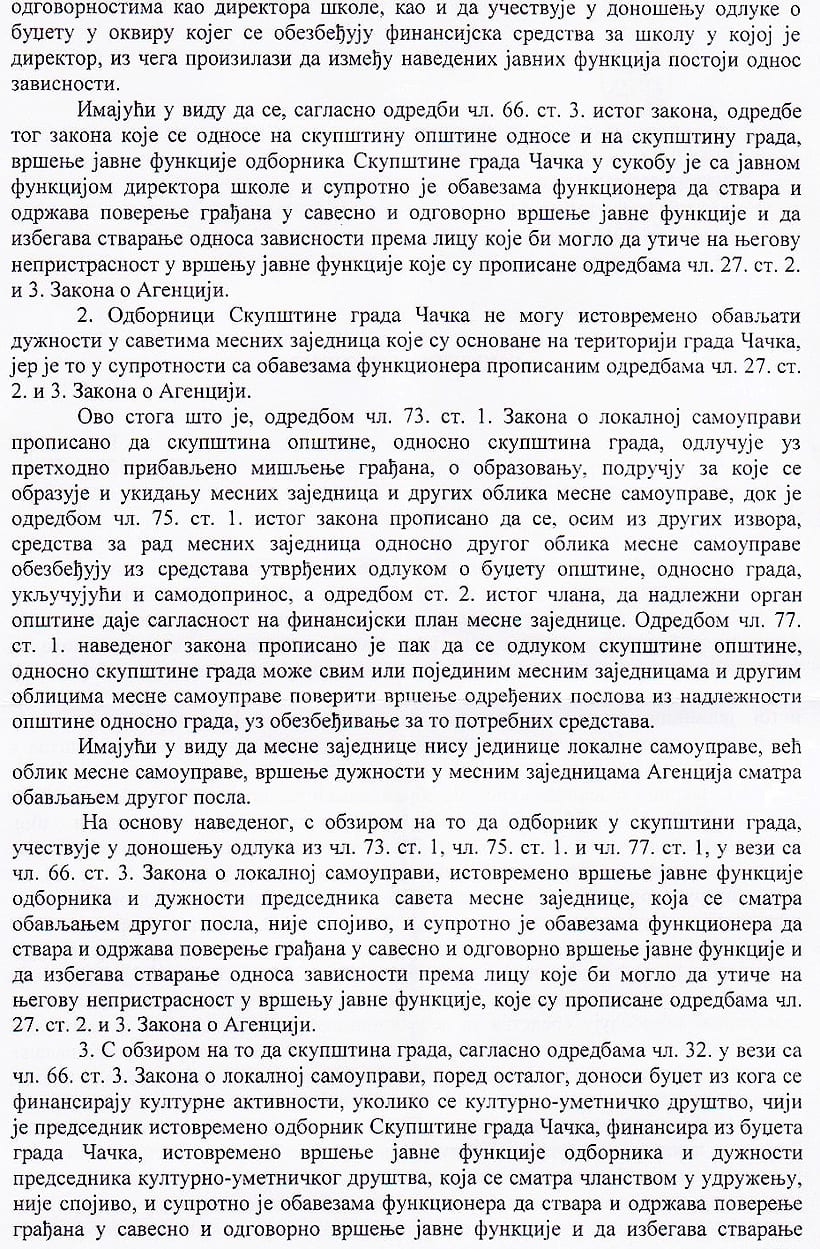 одговорностима као директора школе, као и да учествује у доношењу одлуке о буџету у оквиру којег се обезбеђују финансијска средства за школу у којој је директор, из чега произилази да између наведених јавних функција постоји однос зависности.

Имајући у виду да се, сагласно одредби чл. 66. ст. 3. истог закона, одредбе тог закона које се односе на скупштину општине односе и на скупштину града, вршење јавне функције одборника Скупштине града Чачка у сукобу је са јавном функцијом директора школе и супротно је обавезама функционера да ствара и одржава поверење грађана у савесно и одговорно вршење јавне функције и да избегава стварање односа зависности према лицу које би могло да утиче на његову непристрасност у вршењу јавне функције које су прописане одредбама чл. 27. ст. 2. и 3. Закона о Агенцији.

2. Одборници Скупштине града Чачка не могу истовремено обављати дужности у саветима месних заједница које су основане на територији града Чачка, јер је то у супротности са обавезама функционера прописаним одредбама чл. 27. ст. 2. и 3. Закона о Агенцији.

Ово стога што је, одредбом чл. 73. ст. 1. Закона о локалној самоуправи прописано да скупштина општине, односно скупштина града, одлучује уз претходно прибављено мишљење грађана, о образовању, подручју за које се образује и укидању месних заједница и других облика месне самоуправе, док је одредбом чл. 75. ст. 1. истог закона прописано да се, осим из других извора, средства за рад месних заједница односно другог облика месне самоуправе обезбеђују из средстава утврђених одлуком о буџету општине, односно града, укључујући и самодопринос, а одредбом ст. 2. истог члана, да надлежни орган општине даје сагласност на финансијски план месне заједнице. Одредбом чл. 77. ст. 1. наведеног закона прописано је пак да се одлуком скупштине општине, односно скупштине града може свим или појединим месним заједницама и другим облицима месне самоуправе поверити вршење одређених послова из надлежности општине односно града, уз обезбеђивање за то потребних средстава.

Имајући у виду да месне заједнице нису јединице локалне самоуправе, већ облик месне самоуправе, вршење дужности у месним заједницама Агенција сматра обављањем другог посла.

На основу наведеног, с обзиром на то да одборник у скупштини града, учествује у доношењу одлука из чл. 73. ст. 1, чл. 75. ст. 1. и чл. 77. ст. 1, у вези са чл. 66. ст. 3. Закона о локалној самоуправи, истовремено вршење јавне функције одборника и дужности председника савета месне заједнице, која се сматра обављањем другог посла, није спојиво, и супротно је обавезама функционера да ствара и одржава поверење грађана у савесно и одговорно вршење јавне функције и да избегава стварање односа зависности према лицу које би могло да утиче на његову непристрасност у вршењу јавне функције, које су прописане одредбама чл. 27. ст. 2. и 3. Закона о Агенцији.

3. С обзиром на то да скупштина града, сагласно одредбама чл. 32. у вези са чл. 66. ст. 3. Закона о локалној самоуправи, поред осталог, доноси буџет из кога се финансирају културне активности, уколико се културно-уметничко друштво, чији је председник истовремено одборник Скупштине града Чачка, финансира из буџета града Чачка, истовремено вршење јавне функције одборника и дужности председника културно-уметничког друштва, која се сматра чланством у удружењу, није спојиво, и супротно је обавезама функционера да ствара и одржава поверење грађана у савесно и одговорно вршење јавне функције и да избегава стварање